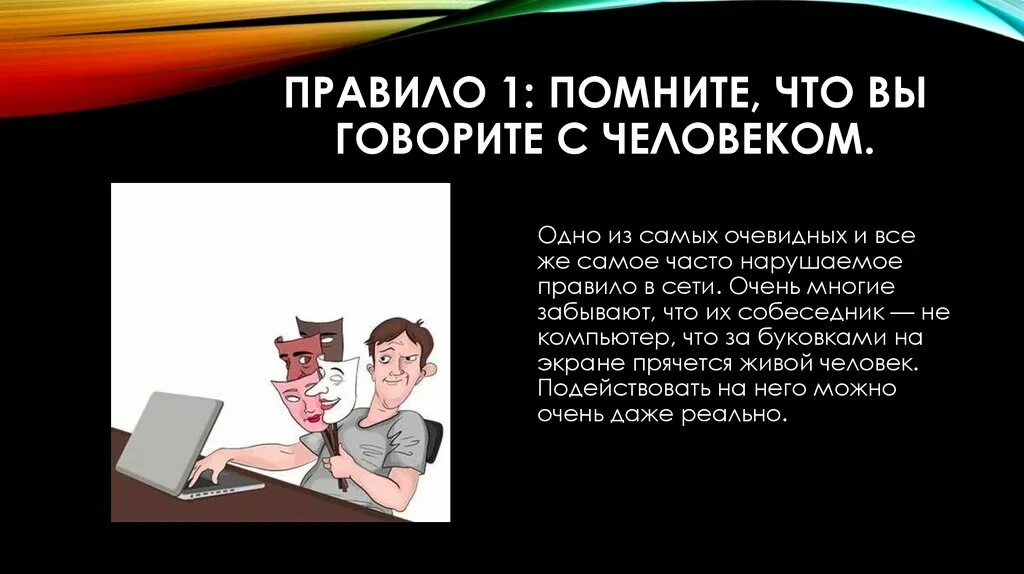 ПРАВИЛО 1: ПОМНИТЕ, ЧТО ВЫ ГОВОРИТЕ С ЧЕЛОВЕКОМ.

Одно из самых очевидных и все же самое часто нарушаемое правило в сети. Очень многие забывают, что их собеседник — не компьютер, что за буковками на экране прячется живой человек. Подействовать на него можно очень даже реально.